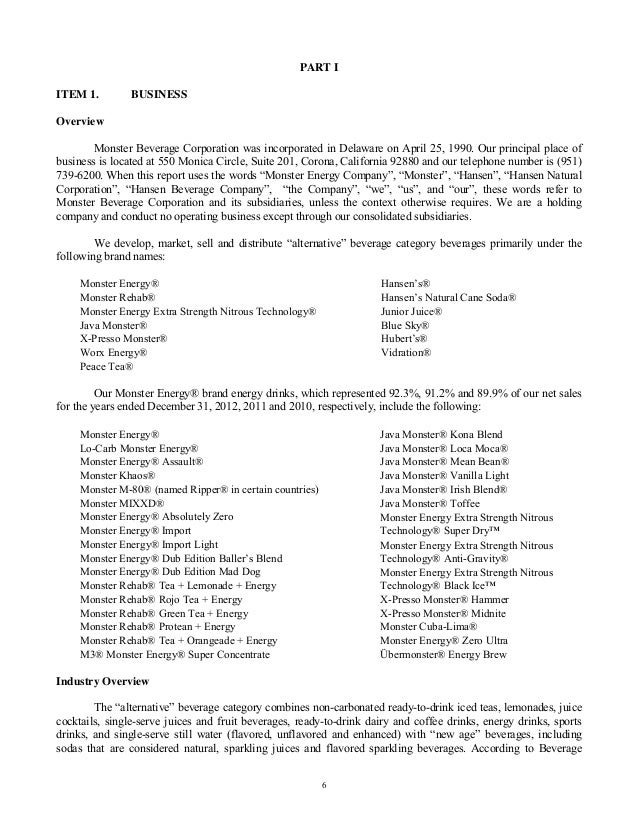 PART I

ITEM 1. BUSINESS

Overview

Monster Beverage Corporation was incorporated in Delaware on April 25, 1990. Our principal place of business is located at 550 Monica Circle, Suite 201, Corona, California 92880 and our telephone number is (951) 739-6200. When this report uses the words "Monster Energy Company", "Monster", "Hansen", "Hansen Natural Corporation", "Hansen Beverage Company", "the Company", "we", "us", and "our", these words refer to Monster Beverage Corporation and its subsidiaries, unless the context otherwise requires. We are a holding company and conduct no operating business except through our consolidated subsidiaries.

We develop, market, sell and distribute "alternative" beverage category beverages primarily under the following brand names:

Monster Energy®
Monster Rehab®
Monster Energy Extra Strength Nitrous Technology®
Java Monster®
X-Presso Monster®
Worx Energy®
Peace Tea®

Hansen's®
Hansen's Natural Cane Soda®
Junior Juice®
Blue Sky®
Hubert's®
Vidration®

Our Monster Energy® brand energy drinks, which represented 92.3%, 91.2% and 89.9% of our net sales for the years ended December 31, 2012, 2011 and 2010, respectively, include the following:

Monster Energy®
Lo-Carb Monster Energy®
Monster Energy® Assault®
Monster Khaos®
Monster M-80® (named Ripper® in certain countries)
Monster MIXXD®
Monster Energy® Absolutely Zero
Monster Energy® Import
Monster Energy® Import Light
Monster Energy® Dub Edition Baller's Blend
Monster Energy® Dub Edition Mad Dog
Monster Rehab® Tea + Lemonade + Energy
Monster Rehab® Rojo Tea + Energy
Monster Rehab® Green Tea + Energy
Monster Rehab® Protean + Energy
Monster Rehab® Tea + Orangeade + Energy
M3® Monster Energy® Super Concentrate

Java Monster® Kona Blend
Java Monster® Loca Moca®
Java Monster® Mean Bean®
Java Monster® Vanilla Light
Java Monster® Irish Blend®
Java Monster® Toffee
Monster Energy Extra Strength Nitrous Technology® Super Dry™
Monster Energy Extra Strength Nitrous Technology® Anti-Gravity®
Monster Energy Extra Strength Nitrous Technology® Black Ice™
X-Presso Monster® Hammer
X-Presso Monster® Midnite
Monster Cuba-Lima®
Monster Energy® Zero Ultra
Übermonster® Energy Brew

Industry Overview

The "alternative" beverage category combines non-carbonated ready-to-drink iced teas, lemonades, juice cocktails, single-serve juices and fruit beverages, ready-to-drink dairy and coffee drinks, energy drinks, sports drinks, and single-serve still water (flavored, unflavored and enhanced) with "new age" beverages, including sodas that are considered natural, sparkling juices and flavored sparkling beverages. According to Beverage

6